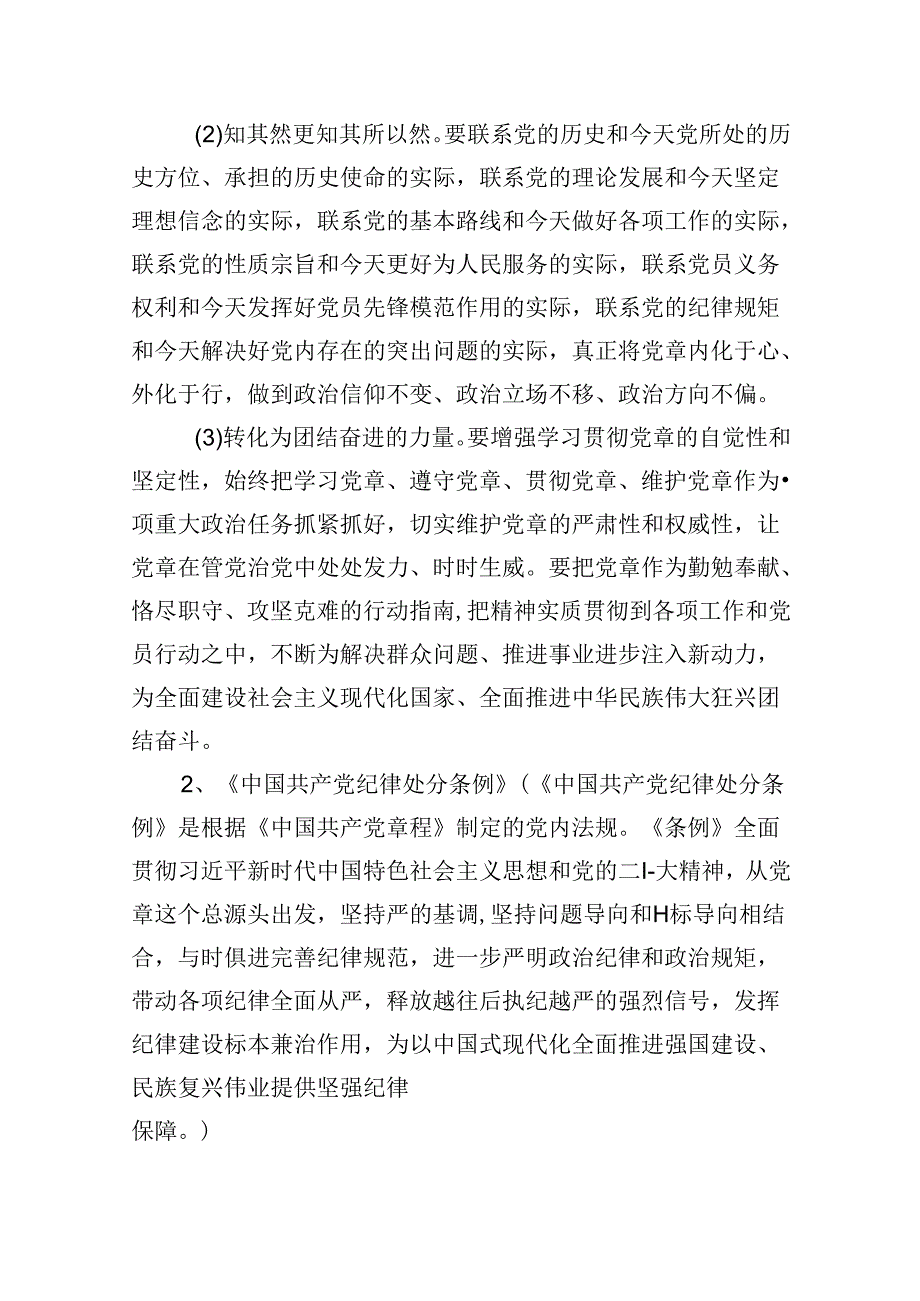 (2)知其然更知其所以然。要联系党的历史和今天党所处的历史方位、承担的历史使命的实际，联系党的理论发展和今天坚定理想信念的实际，联系党的基本路线和今天做好各项工作的实际，联系党的性质宗旨和今天更好为人民服务的实际，联系党员义务权利和今天发挥好党员先锋模范作用的实际，联系党的纪律规矩和今天解决好党内存在的突出问题的实际，真正将党章内化于心、外化于行，做到政治信仰不变、政治立场不移、政治方向不偏。

(3)转化为团结奋进的力量。要增强学习贯彻党章的自觉性和坚定性，始终把学习党章、遵守党章、贯彻党章、维护党章作为•项重大政治任务抓紧抓好，切实维护党章的严肃性和权威性，让党章在管党治党中处处发力、时时生威。要把党章作为勤勉奉献、恪尽职守、攻坚克难的行动指南，把精神实质贯彻到各项工作和党员行动之中，不断为解决群众问题、推进事业进步注入新动力，为全面建设社会主义现代化国家、全面推进中华民族伟大狂兴团结奋斗。

2、《中国共产党纪律处分条例》(《中国共产党纪律处分条例》是根据《中国共产党章程》制定的党内法规。《条例》全面贯彻习近平新时代中国特色社会主义思想和党的二I-大精神，从党章这个总源头出发，坚持严的基调，坚持问题导向和H标导向相结合，与时俱进完善纪律规范，进一步严明政治纪律和政治规矩，带动各项纪律全面从严，释放越往后执纪越严的强烈信号，发挥纪律建设标本兼治作用，为以中国式现代化全面推进强国建设、民族复兴伟业提供坚强纪律
保障。)